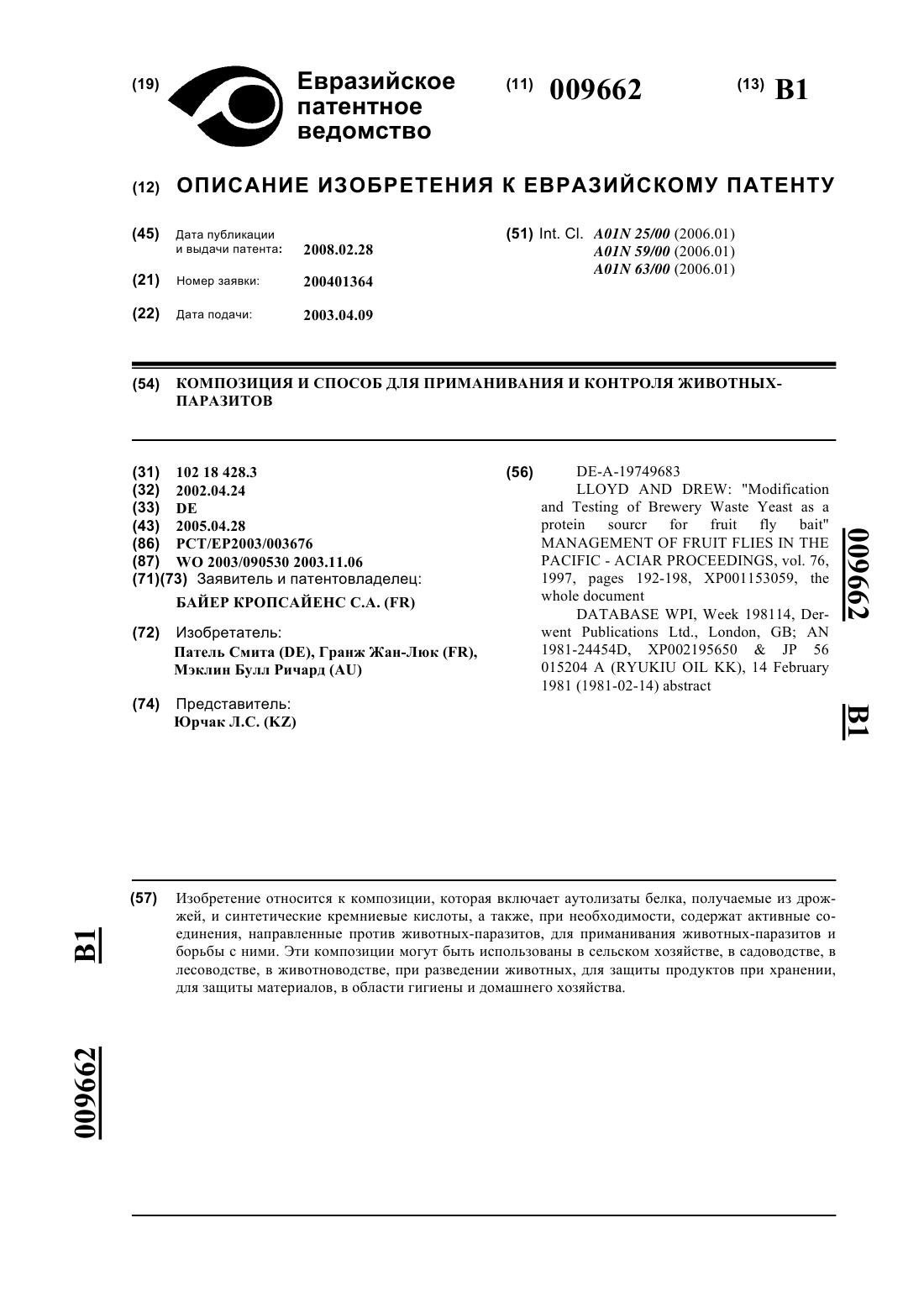 (19) Евразийское патентное ведомство

(11) 009662

(13) B1

(12) ОПИСАНИЕ ИЗОБРЕТЕНИЯ К ЕВРАЗИЙСКОМУ ПАТЕНТУ

(45) Дата публикации и выдачи патента: 2008.02.28

(21) Номер заявки: 200401364

(22) Дата подачи: 2003.04.09

(51) Int. Cl. A01N 25/00 (2006.01)
A01N 59/00 (2006.01)
A01N 63/00 (2006.01)

(54) КОМПОЗИЦИЯ И СПОСОБ ДЛЯ ПРИМАНИВАНИЯ И КОНТРОЛЯ ЖИВОТНЫХ-ПАРАЗИТОВ

(31) 102 18 428.3
(32) 2002.04.24
(33) DE
(43) 2005.04.28
(86) PCT/EP2003/003676
(87) WO 2003/090530 2003.11.06
(71)(73) Заявитель и патентовладелец:
БАЙЕР КРОПСАЙЕНС С.А. (FR)

(72) Изобретатель:
Патель Смита (DE), Гранж Жан-Люк (FR), Мэклин Булл Ричард (AU)

(74) Представитель:
Юрчак Л.С. (KZ)

(56) DE-A-19749683
LLOYD AND DREW: "Modification and Testing of Brewery Waste Yeast as a protein sourcr for fruit fly bait" MANAGEMENT OF FRUIT FLIES IN THE PACIFIC - ACIAR PROCEEDINGS, vol. 76, 1997, pages 192-198, XP001153059, the whole document
DATABASE WPI, Week 198114, Derwent Publications Ltd., London, GB; AN 1981-24454D, XP002195650 & JP 56 015204 A (RYUKIU OIL KK), 14 February 1981 (1981-02-14) abstract

009662 B1

(57) Изобретение относится к композиции, которая включает аутолизаты белка, получаемые из дрожжей, и синтетические кремниевые кислоты, а также, при необходимости, содержат активные соединения, направленные против животных-паразитов, для приманивания животных-паразитов и борьбы с ними. Эти композиции могут быть использованы в сельском хозяйстве, в садоводстве, в лесоводстве, в животноводстве, при разведении животных, для защиты продуктов при хранении, для защиты материалов, в области гигиены и домашнего хозяйства.

B1 009662